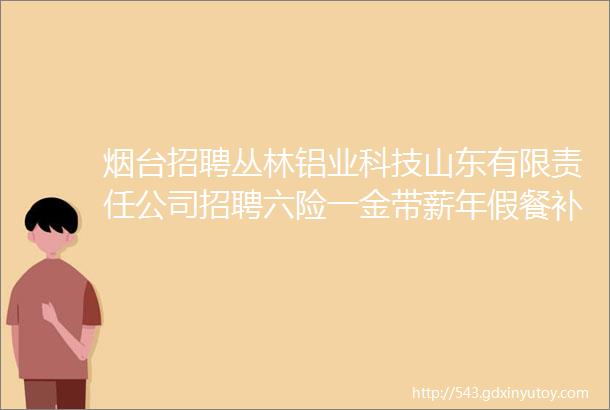 烟台招聘丛林铝业科技山东有限责任公司招聘六险一金带薪年假餐补

http://543.gdxinyutoy.com